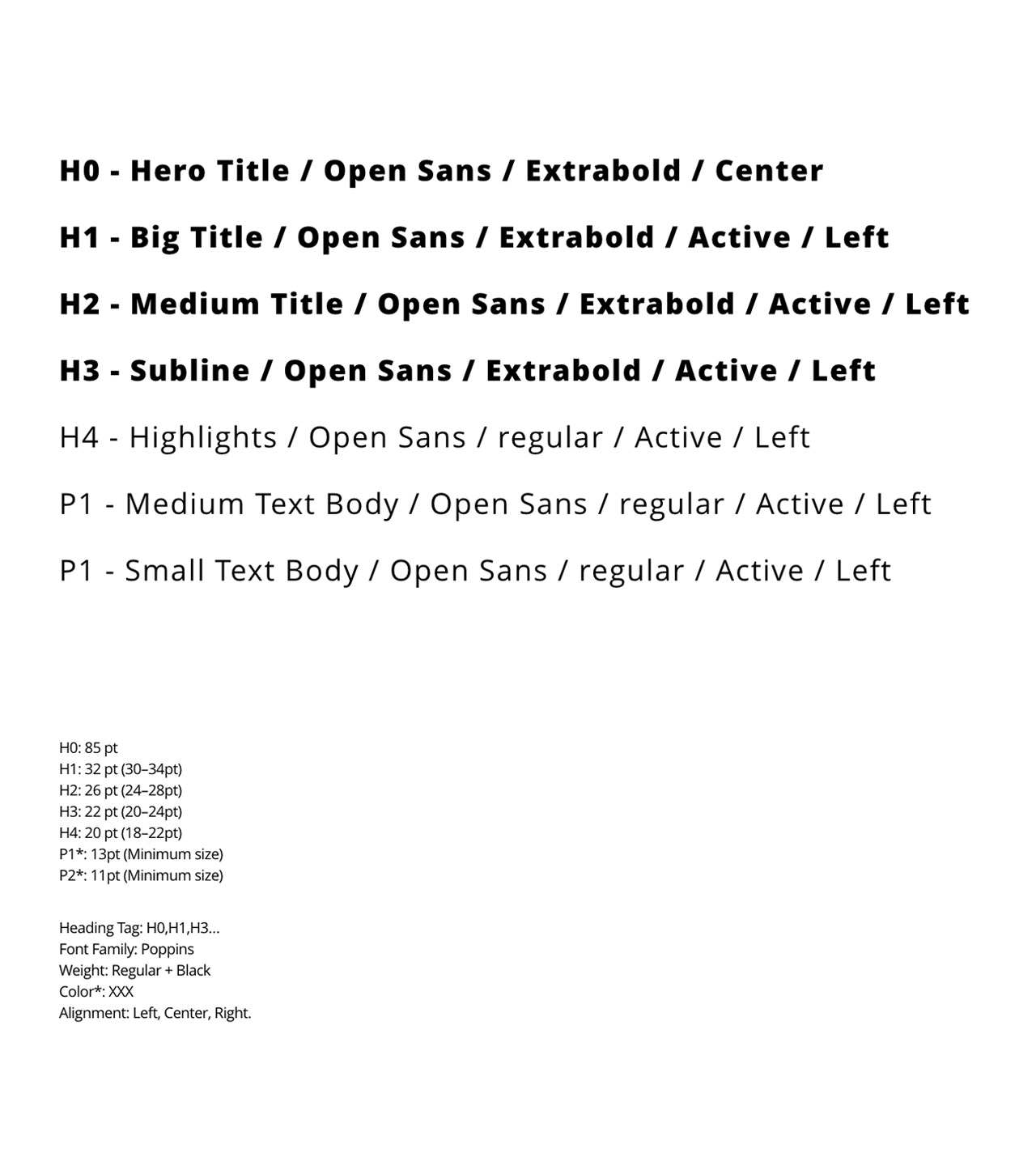 H0 - Hero Title / Open Sans / Extrabold / Center

H1 - Big Title / Open Sans / Extrabold / Active / Left

H2 - Medium Title / Open Sans / Extrabold / Active / Left

H3 - Subline / Open Sans / Extrabold / Active / Left

H4 - Highlights / Open Sans / regular / Active / Left

P1 - Medium Text Body / Open Sans / regular / Active / Left

P1 - Small Text Body / Open Sans / regular / Active / Left

H0: 85 pt
H1: 32 pt (30–34pt)
H2: 26 pt (24–28pt)
H3: 22 pt (20–24pt)
H4: 20 pt (18–22pt)
P1*: 13pt (Minimum size)
P2*: 11pt (Minimum size)

Heading Tag: H0,H1,H3...
Font Family: Poppins
Weight: Regular + Black
Color*: XXX
Alignment: Left, Center, Right.